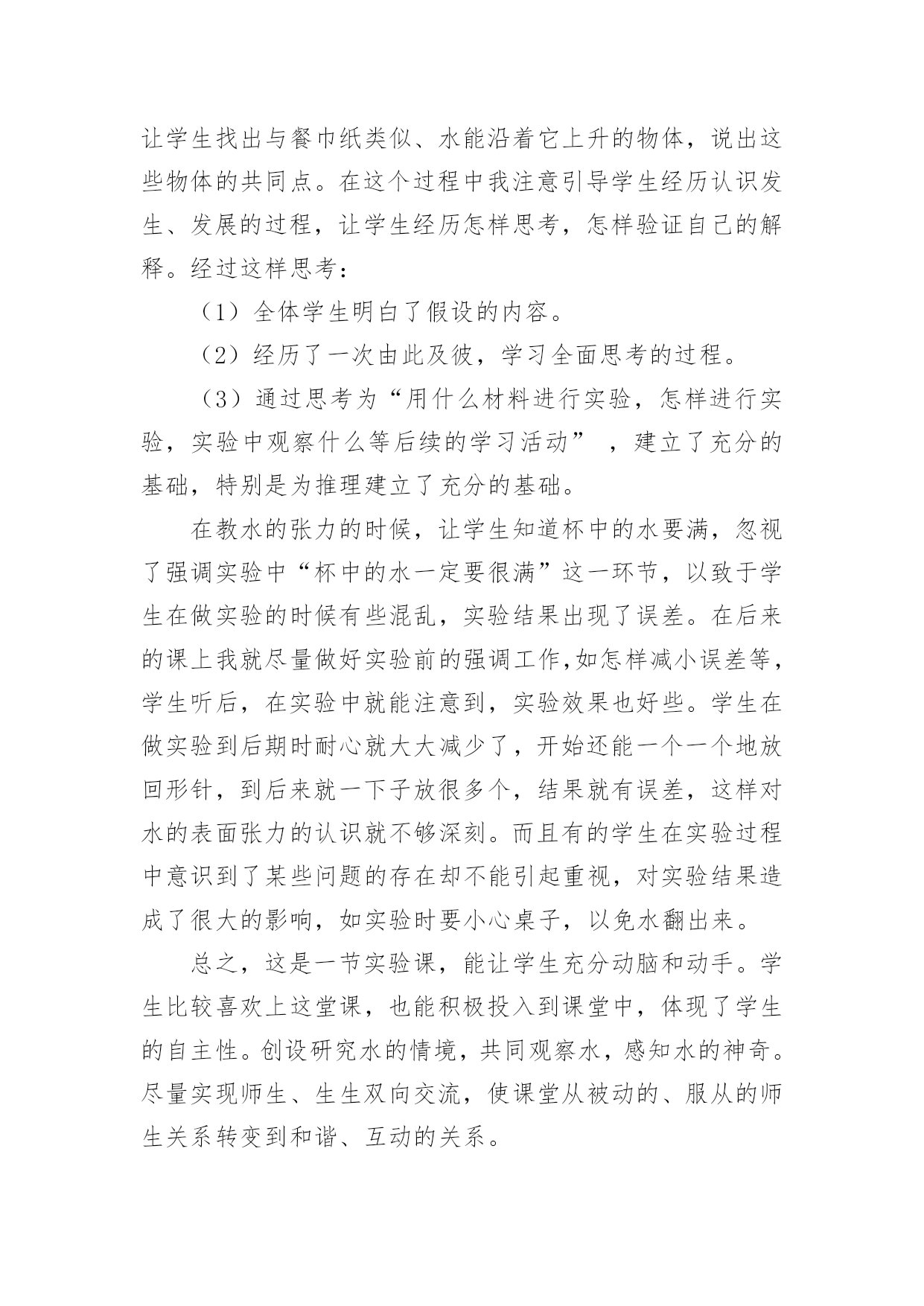 让学生找出与餐巾纸类似、水能沿着它上升的物体，说出这些物体的共同点。在这个过程中我注意引导学生经历认识发生、发展的过程，让学生经历怎样思考，怎样验证自己的解释。经过这样思考：

（1）全体学生明白了假设的内容。

（2）经历了一次由此及彼，学习全面思考的过程。

（3）通过思考为“用什么材料进行实验，怎样进行实验，实验中观察什么等后续的学习活动”，建立了充分的基础，特别是为推理建立了充分的基础。

在教水的张力的时候，让学生知道杯中的水要满，忽视了强调实验中“杯中的水一定要很满”这一环节，以致于学生在做实验的时候有些混乱，实验结果出现了误差。在后来的课上我就尽量做好实验前的强调工作,如怎样减小误差等，学生听后，在实验中就能注意到，实验效果也好些。学生在做实验到后期时耐心就大大减少了，开始还能一个一个地放回形针，到后来就一下子放很多个，结果就有误差，这样对水的表面张力的认识就不够深刻。而且有的学生在实验过程中意识到了某些问题的存在却不能引起重视，对实验结果造成了很大的影响，如实验时要小心桌子，以免水翻出来。

总之，这是一节实验课，能让学生充分动脑和动手。学生比较喜欢上这堂课，也能积极投入到课堂中，体现了学生的自主性。创设研究水的情境，共同观察水，感知水的神奇。尽量实现师生、生生双向交流，使课堂从被动的、服从的师生关系转变到和谐、互动的关系。